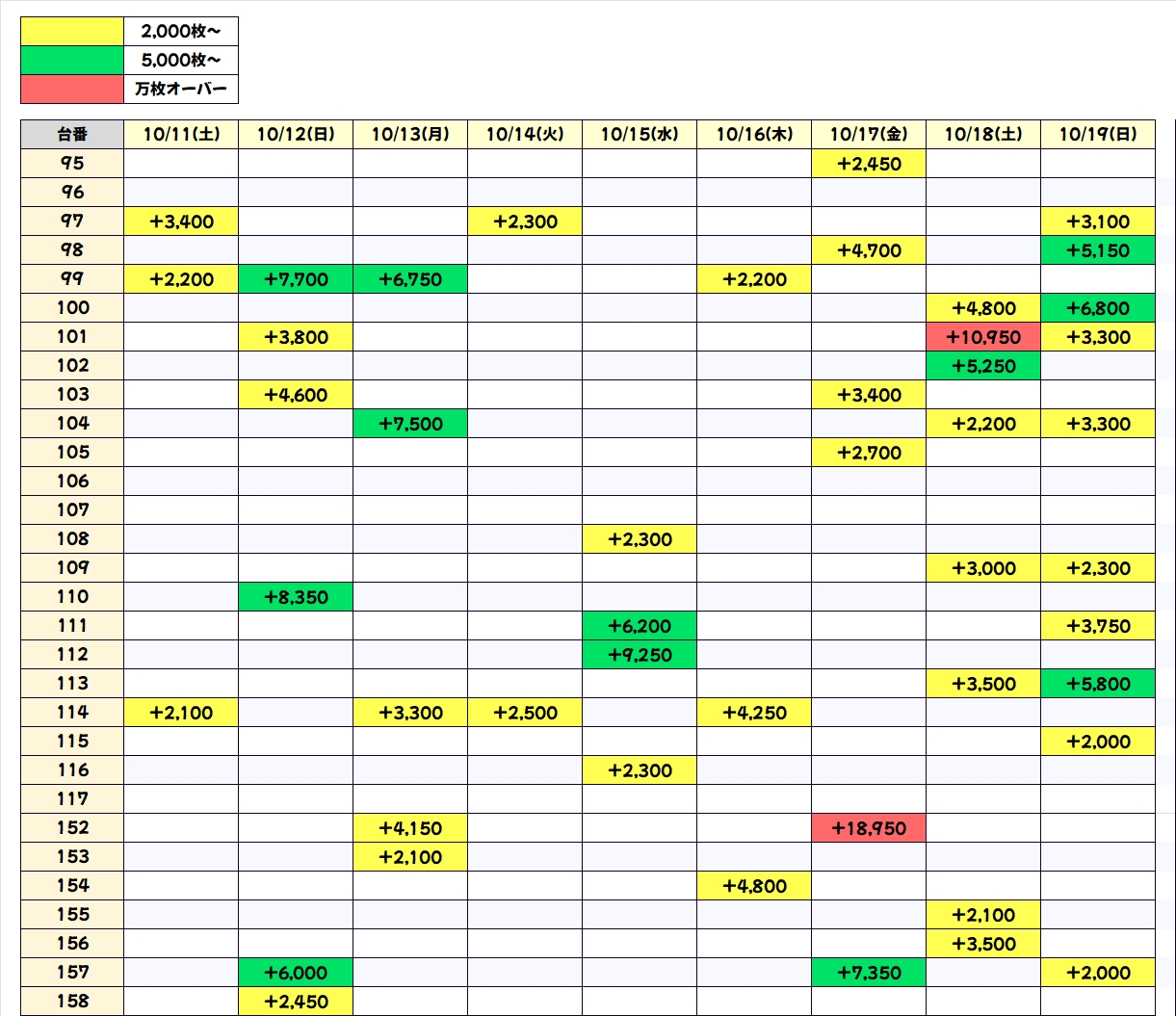 |  |  |
|---|---|
|  | 2,000枚～ |
|  | 5,000枚～ |
|  | 万枚オーバー |

| 台番 | 10/11(土) | 10/12(日) | 10/13(月) | 10/14(火) | 10/15(水) | 10/16(木) | 10/17(金) | 10/18(土) | 10/19(日) |
|---|---|---|---|---|---|---|---|---|---|
| 95 |  |  |  |  |  |  | +2,450 |  |  |
| 96 |  |  |  |  |  |  |  |  |  |
| 97 | +3,400 |  |  | +2,300 |  |  |  |  | +3,100 |
| 98 |  |  |  |  |  |  | +4,700 |  | +5,150 |
| 99 | +2,200 | +7,700 | +6,750 |  |  | +2,200 |  |  |  |
| 100 |  |  |  |  |  |  |  | +4,800 | +6,800 |
| 101 |  | +3,800 |  |  |  |  |  | +10,950 | +3,300 |
| 102 |  |  |  |  |  |  |  | +5,250 |  |
| 103 |  | +4,600 |  |  |  |  | +3,400 |  |  |
| 104 |  |  | +7,500 |  |  |  |  | +2,200 | +3,300 |
| 105 |  |  |  |  |  |  | +2,700 |  |  |
| 106 |  |  |  |  |  |  |  |  |  |
| 107 |  |  |  |  |  |  |  |  |  |
| 108 |  |  |  |  | +2,300 |  |  |  |  |
| 109 |  |  |  |  |  |  |  | +3,000 | +2,300 |
| 110 |  | +8,350 |  |  |  |  |  |  |  |
| 111 |  |  |  |  | +6,200 |  |  |  | +3,750 |
| 112 |  |  |  |  | +9,250 |  |  |  |  |
| 113 |  |  |  |  |  |  |  | +3,500 | +5,800 |
| 114 | +2,100 |  | +3,300 | +2,500 |  | +4,250 |  |  |  |
| 115 |  |  |  |  |  |  |  |  | +2,000 |
| 116 |  |  |  |  | +2,300 |  |  |  |  |
| 117 |  |  |  |  |  |  |  |  |  |
| 152 |  |  | +4,150 |  |  |  | +18,950 |  |  |
| 153 |  |  | +2,100 |  |  |  |  |  |  |
| 154 |  |  |  |  |  | +4,800 |  |  |  |
| 155 |  |  |  |  |  |  |  | +2,100 |  |
| 156 |  |  |  |  |  |  |  | +3,500 |  |
| 157 |  | +6,000 |  |  |  |  | +7,350 |  | +2,000 |
| 158 |  | +2,450 |  |  |  |  |  |  |  |